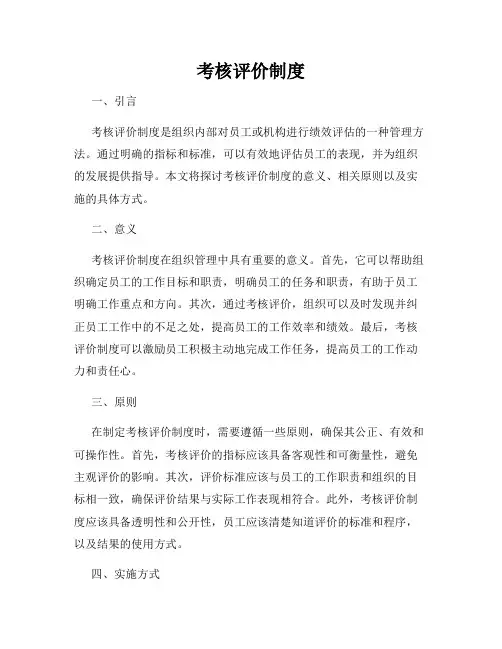 考核评价制度

一、引言

考核评价制度是组织内部对员工或机构进行绩效评估的一种管理方法。通过明确的指标和标准，可以有效地评估员工的表现，并为组织的发展提供指导。本文将探讨考核评价制度的意义、相关原则以及实施的具体方式。

二、意义

考核评价制度在组织管理中具有重要的意义。首先，它可以帮助组织确定员工的工作目标和职责，明确员工的任务和职责，有助于员工明确工作重点和方向。其次，通过考核评价，组织可以及时发现并纠正员工工作中的不足之处，提高员工的工作效率和绩效。最后，考核评价制度可以激励员工积极主动地完成工作任务，提高员工的工作动力和责任心。

三、原则

在制定考核评价制度时，需要遵循一些原则，确保其公正、有效和可操作性。首先，考核评价的指标应该具备客观性和可衡量性，避免主观评价的影响。其次，评价标准应该与员工的工作职责和组织的目标相一致，确保评价结果与实际工作表现相符合。此外，考核评价制度应该具备透明性和公开性，员工应该清楚知道评价的标准和程序，以及结果的使用方式。

四、实施方式